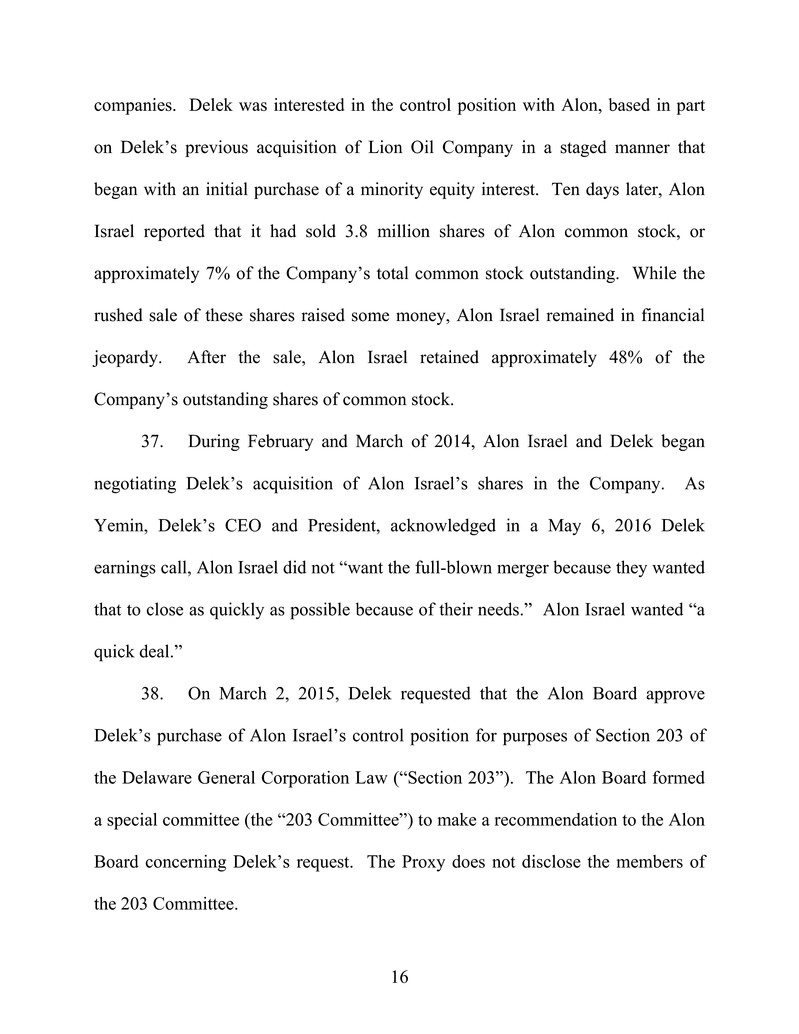 companies. Delek was interested in the control position with Alon, based in part on Delek's previous acquisition of Lion Oil Company in a staged manner that began with an initial purchase of a minority equity interest. Ten days later, Alon Israel reported that it had sold 3.8 million shares of Alon common stock, or approximately 7% of the Company's total common stock outstanding. While the rushed sale of these shares raised some money, Alon Israel remained in financial jeopardy. After the sale, Alon Israel retained approximately 48% of the Company's outstanding shares of common stock.

37. During February and March of 2014, Alon Israel and Delek began negotiating Delek's acquisition of Alon Israel's shares in the Company. As Yemin, Delek's CEO and President, acknowledged in a May 6, 2016 Delek earnings call, Alon Israel did not "want the full-blown merger because they wanted that to close as quickly as possible because of their needs." Alon Israel wanted "a quick deal."

38. On March 2, 2015, Delek requested that the Alon Board approve Delek's purchase of Alon Israel's control position for purposes of Section 203 of the Delaware General Corporation Law ("Section 203"). The Alon Board formed a special committee (the "203 Committee") to make a recommendation to the Alon Board concerning Delek's request. The Proxy does not disclose the members of the 203 Committee.

16